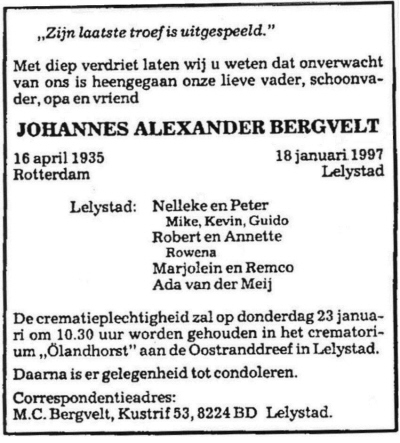 „Zijn laatste troef is uitgespeeld."

Met diep verdriet laten wij u weten dat onverwacht van ons is heengegaan onze lieve vader, schoonvader, opa en vriend

JOHANNES ALEXANDER BERGVELT

16 april 1935
Rotterdam

18 januari 1997
Lelystad

Lelystad: Nelleke en Peter
Mike, Kevin, Guido
Robert en Annette
Rowena
Marjolein en Remco
Ada van der Meij

De crematieplechtigheid zal op donderdag 23 januari om 10.30 uur worden gehouden in het crematorium „Ölandhorst" aan de Oostranddreef in Lelystad.

Daarna is er gelegenheid tot condoleren.

Correspondentieadres:
M.C. Bergvelt, Kustrif 53, 8224 BD Lelystad.